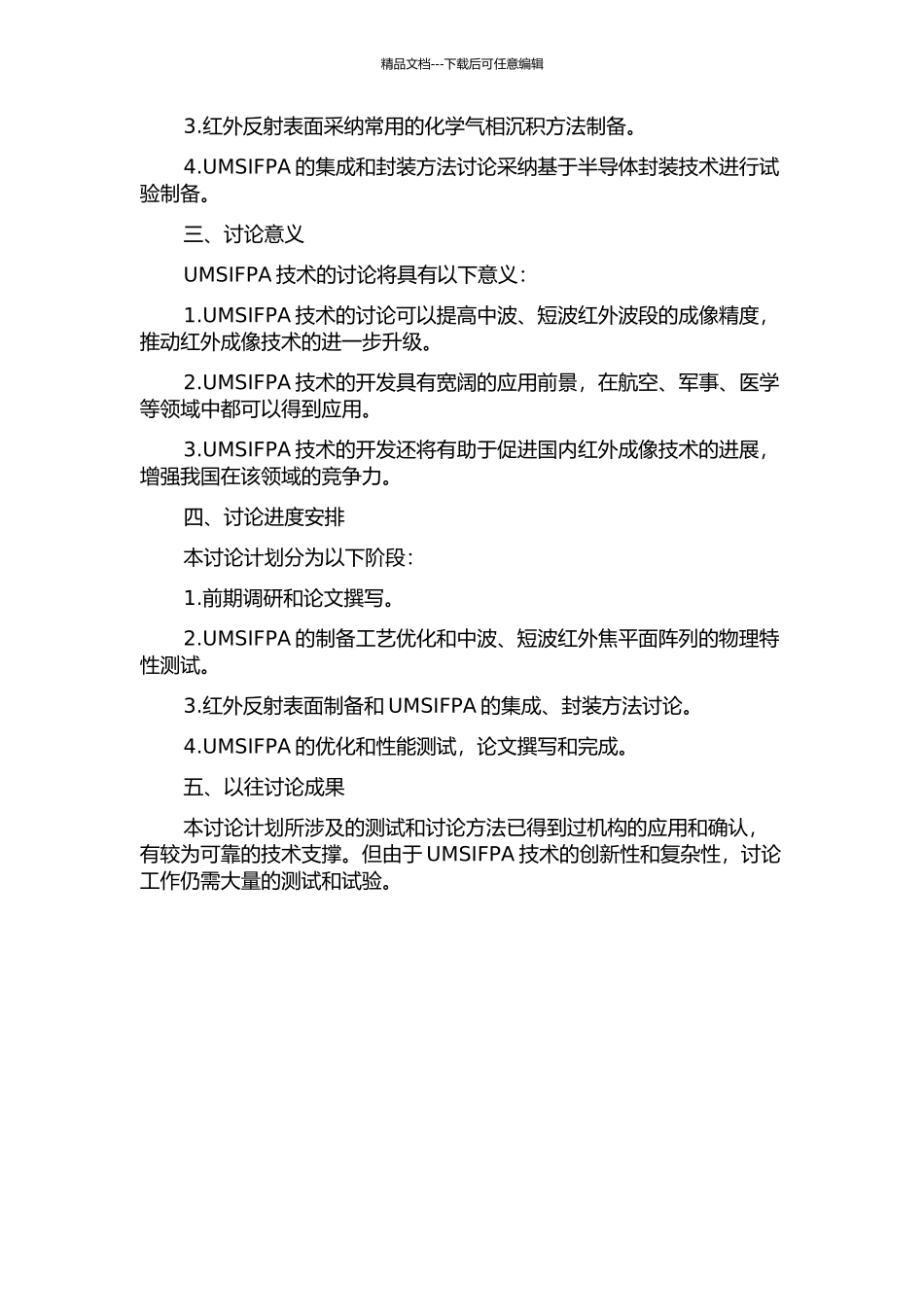 精品文档---下载后可任意编辑

3.红外反射表面采纳常用的化学气相沉积方法制备。

4.UMSIFPA 的集成和封装方法讨论采纳基于半导体封装技术进行试验制备。

三、讨论意义

UMSIFPA 技术的讨论将具有以下意义：

1.UMSIFPA 技术的讨论可以提高中波、短波红外波段的成像精度，推动红外成像技术的进一步升级。

2.UMSIFPA 技术的开发具有宽阔的应用前景，在航空、军事、医学等领域中都可以得到应用。

3.UMSIFPA 技术的开发还将有助于促进国内红外成像技术的进展，增强我国在该领域的竞争力。

四、讨论进度安排

本讨论计划分为以下阶段：

1.前期调研和论文撰写。

2.UMSIFPA 的制备工艺优化和中波、短波红外焦平面阵列的物理特性测试。

3.红外反射表面制备和 UMSIFPA 的集成、封装方法讨论。

4.UMSIFPA 的优化和性能测试，论文撰写和完成。

五、以往讨论成果

本讨论计划所涉及的测试和讨论方法已得到过机构的应用和确认，有较为可靠的技术支撑。但由于 UMSIFPA 技术的创新性和复杂性，讨论工作仍需大量的测试和试验。